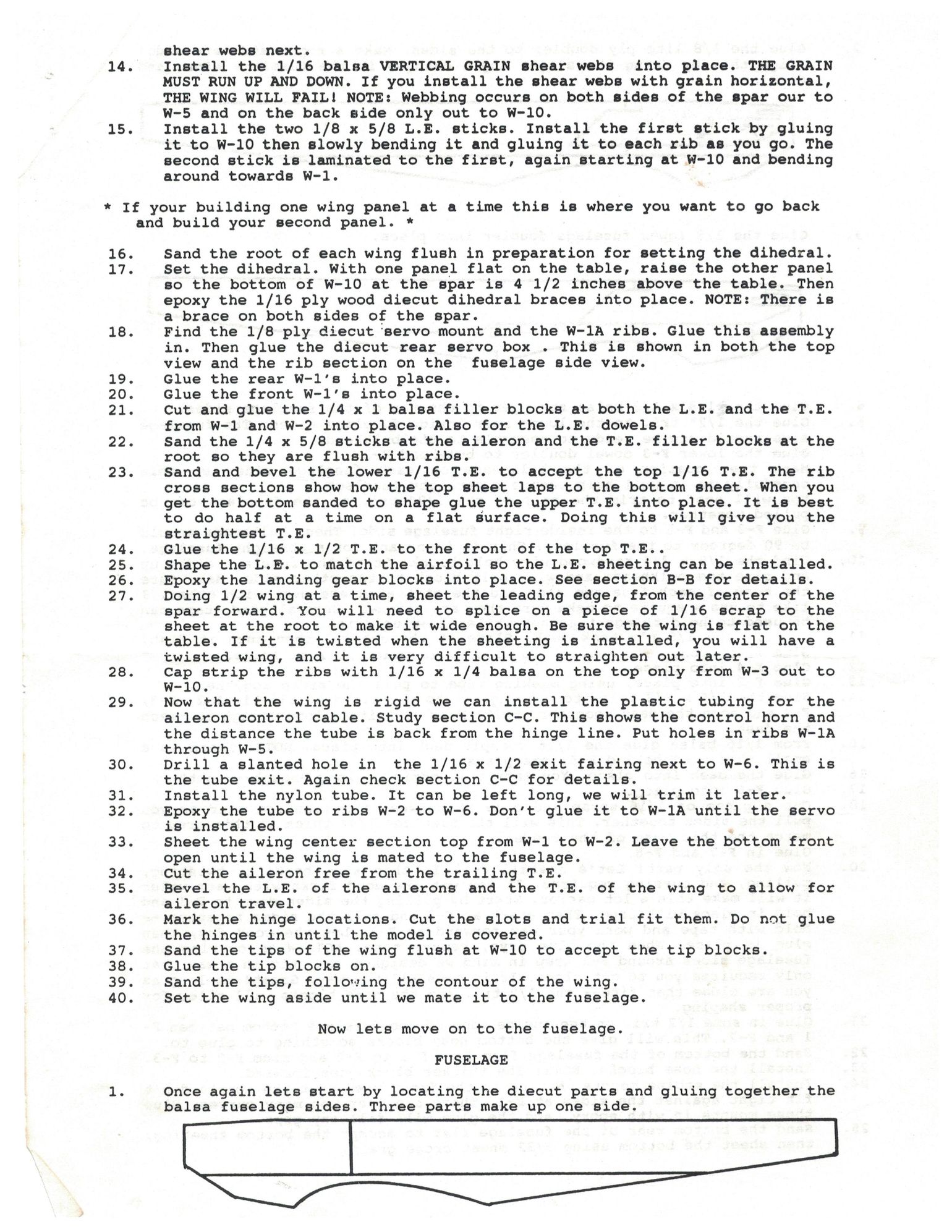 shear webs next.

14. Install the 1/16 balsa VERTICAL GRAIN shear webs into place. THE GRAIN MUST RUN UP AND DOWN. If you install the shear webs with grain horizontal, THE WING WILL FAIL! NOTE: Webbing occurs on both sides of the spar our to W-5 and on the back side only out to W-10.

15. Install the two 1/8 x 5/8 L.E. sticks. Install the first stick by gluing it to W-10 then slowly bending it and gluing it to each rib as you go. The second stick is laminated to the first, again starting at W-10 and bending around towards W-1.

* If your building one wing panel at a time this is where you want to go back and build your second panel. *

16. Sand the root of each wing flush in preparation for setting the dihedral.
17. Set the dihedral. With one panel flat on the table, raise the other panel so the bottom of W-10 at the spar is 4 1/2 inches above the table. Then epoxy the 1/16 ply wood diecut dihedral braces into place. NOTE: There is a brace on both sides of the spar.
18. Find the 1/8 ply diecut servo mount and the W-1A ribs. Glue this assembly in. Then glue the diecut rear servo box . This is shown in both the top view and the rib section on the fuselage side view.
19. Glue the rear W-1's into place.
20. Glue the front W-1's into place.
21. Cut and glue the 1/4 x 1 balsa filler blocks at both the L.E. and the T.E. from W-1 and W-2 into place. Also for the L.E. dowels.
22. Sand the 1/4 x 5/8 sticks at the aileron and the T.E. filler blocks at the root so they are flush with ribs.
23. Sand and bevel the lower 1/16 T.E. to accept the top 1/16 T.E. The rib cross sections show how the top sheet laps to the bottom sheet. When you get the bottom sanded to shape glue the upper T.E. into place. It is best to do half at a time on a flat surface. Doing this will give you the straightest T.E.
24. Glue the 1/16 x 1/2 T.E. to the front of the top T.E..
25. Shape the L.E. to match the airfoil so the L.E. sheeting can be installed.
26. Epoxy the landing gear blocks into place. See section B-B for details.
27. Doing 1/2 wing at a time, sheet the leading edge, from the center of the spar forward. You will need to splice on a piece of 1/16 scrap to the sheet at the root to make it wide enough. Be sure the wing is flat on the table. If it is twisted when the sheeting is installed, you will have a twisted wing, and it is very difficult to straighten out later.
28. Cap strip the ribs with 1/16 x 1/4 balsa on the top only from W-3 out to W-10.
29. Now that the wing is rigid we can install the plastic tubing for the aileron control cable. Study section C-C. This shows the control horn and the distance the tube is back from the hinge line. Put holes in ribs W-1A through W-5.
30. Drill a slanted hole in the 1/16 x 1/2 exit fairing next to W-6. This is the tube exit. Again check section C-C for details.
31. Install the nylon tube. It can be left long, we will trim it later.
32. Epoxy the tube to ribs W-2 to W-6. Don't glue it to W-1A until the servo is installed.
33. Sheet the wing center section top from W-1 to W-2. Leave the bottom front open until the wing is mated to the fuselage.
34. Cut the aileron free from the trailing T.E.
35. Bevel the L.E. of the ailerons and the T.E. of the wing to allow for aileron travel.
36. Mark the hinge locations. Cut the slots and trial fit them. Do not glue the hinges in until the model is covered.
37. Sand the tips of the wing flush at W-10 to accept the tip blocks.
38. Glue the tip blocks on.
39. Sand the tips, following the contour of the wing.
40. Set the wing aside until we mate it to the fuselage.

Now lets move on to the fuselage.

FUSELAGE

1. Once again lets start by locating the diecut parts and gluing together the balsa fuselage sides. Three parts make up one side.